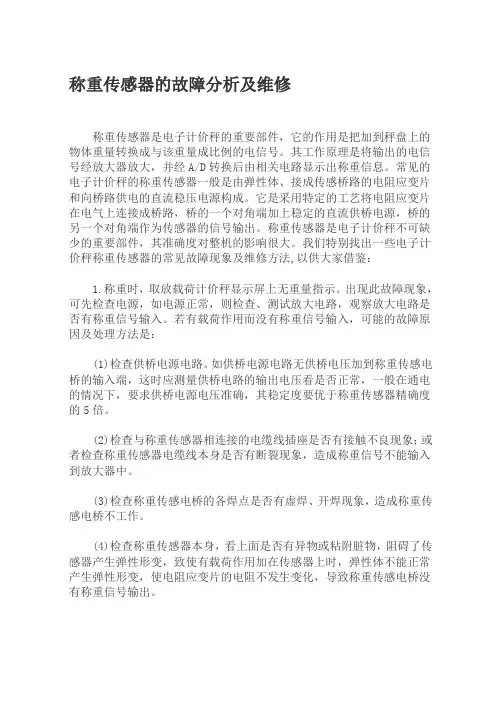 称重传感器的故障分析及维修

称重传感器是电子计价秤的重要部件，它的作用是把加到秤盘上的物体重量转换成与该重量成比例的电信号。其工作原理是将输出的电信号经放大器放大，并经 A/D 转换后由相关电路显示出称重信息。常见的电子计价秤的称重传感器一般是由弹性体、接成传感桥路的电阻应变片和向桥路供电的直流稳压电源构成。它是采用特定的工艺将电阻应变片在电气上连接成桥路，桥的一个对角端加上稳定的直流供桥电源，桥的另一个对角端作为传感器的信号输出。称重传感器是电子计价秤不可缺少的重要部件，其准确度对整机的影响很大。我们特别找出一些电子计价秤称重传感器的常见故障现象及维修方法，以供大家借鉴：

1.称重时，取放载荷计价秤显示屏上无重量指示。出现此故障现象，可先检查电源，如电源正常，则检查、测试放大电路，观察放大电路是否有称重信号输入。若有载荷作用而没有称重信号输入，可能的故障原因及处理方法是：

(1)检查供桥电源电路。如供桥电源电路无供桥电压加到称重传感电桥的输入端，这时应测量供桥电路的输出电压看是否正常，一般在通电的情况下，要求供桥电源电压准确，其稳定度要优于称重传感器精确度的 5 倍。

(2)检查与称重传感器相连接的电缆线插座是否有接触不良现象；或者检查称重传感器电缆线本身是否有断裂现象，造成称重信号不能输入到放大器中。

(3)检查称重传感电桥的各焊点是否有虚焊、开焊现象，造成称重传感电桥不工作。

(4)检查称重传感器本身，看上面是否有异物或粘附脏物，阻碍了传感器产生弹性形变，致使有载荷作用加在传感器上时，弹性体不能正常产生弹性形变，使电阻应变片的电阻不发生变化，导致称重传感电桥没有称重信号输出。